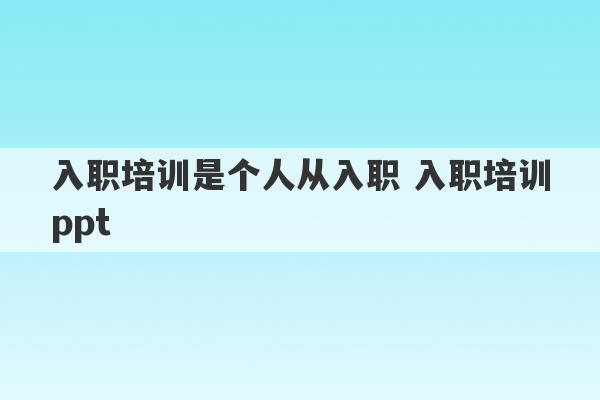 入职培训是个人从入职 入职培训ppt